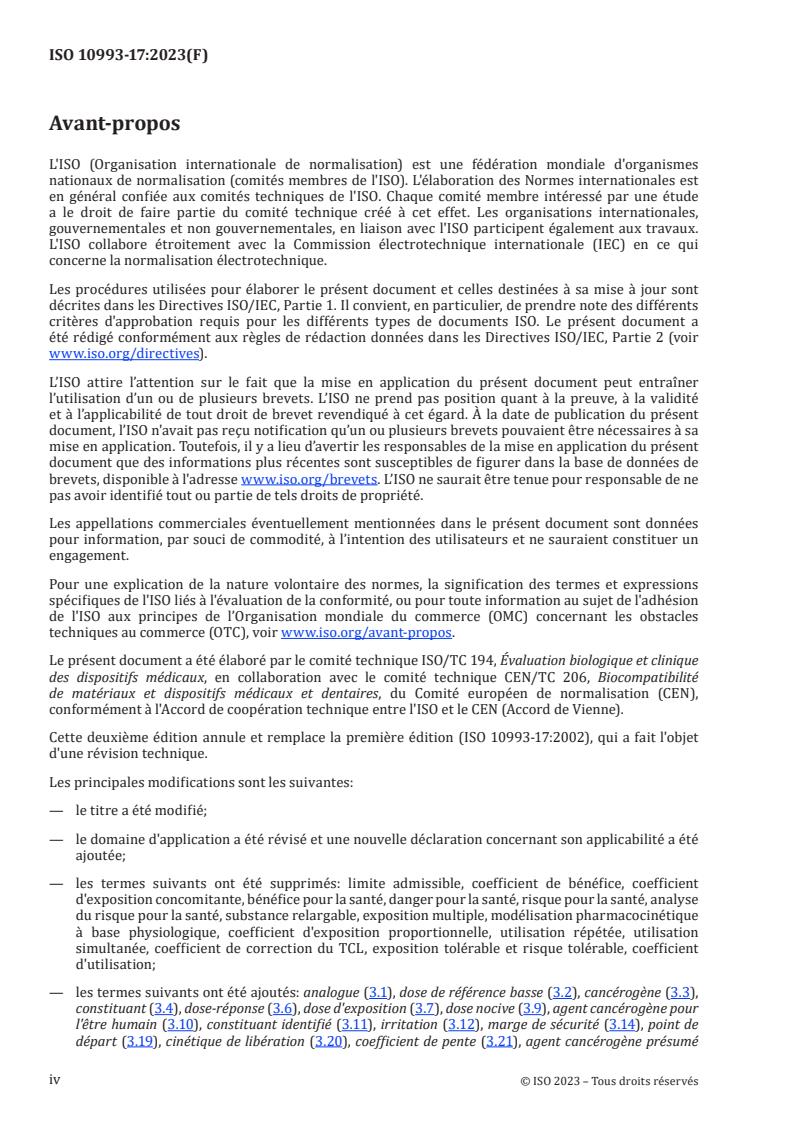 ISO 10993-17:2023(F)

Avant-propos

L'ISO (Organisation internationale de normalisation) est une fédération mondiale d'organismes nationaux de normalisation (comités membres de l'ISO). L'élaboration des Normes internationales est en général confiée aux comités techniques de l'ISO. Chaque comité membre intéressé par une étude a le droit de faire partie du comité technique créé à cet effet. Les organisations internationales, gouvernementales et non gouvernementales, en liaison avec l'ISO participent également aux travaux. L'ISO collabore étroitement avec la Commission électrotechnique internationale (IEC) en ce qui concerne la normalisation électrotechnique.

Les procédures utilisées pour élaborer le présent document et celles destinées à sa mise à jour sont décrites dans les Directives ISO/IEC, Partie 1. Il convient, en particulier, de prendre note des différents critères d'approbation requis pour les différents types de documents ISO. Le présent document a été rédigé conformément aux règles de rédaction données dans les Directives ISO/IEC, Partie 2 (voir www.iso.org/directives).

L'ISO attire l'attention sur le fait que la mise en application du présent document peut entraîner l'utilisation d'un ou de plusieurs brevets. L'ISO ne prend pas position quant à la preuve, à la validité et à l'applicabilité de tout droit de brevet revendiqué à cet égard. À la date de publication du présent document, l'ISO n'avait pas reçu notification qu'un ou plusieurs brevets pouvaient être nécessaires à sa mise en application. Toutefois, il y a lieu d'avertir les responsables de la mise en application du présent document que des informations plus récentes sont susceptibles de figurer dans la base de données de brevets, disponible à l'adresse www.iso.org/brevets. L'ISO ne saurait être tenue pour responsable de ne pas avoir identifié tout ou partie de tels droits de propriété.

Les appellations commerciales éventuellement mentionnées dans le présent document sont données pour information, par souci de commodité, à l'intention des utilisateurs et ne sauraient constituer un engagement.

Pour une explication de la nature volontaire des normes, la signification des termes et expressions spécifiques de l'ISO liés à l'évaluation de la conformité, ou pour toute information au sujet de l'adhésion de l'ISO aux principes de l'Organisation mondiale du commerce (OMC) concernant les obstacles techniques au commerce (OTC), voir www.iso.org/avant-propos.

Le présent document a été élaboré par le comité technique ISO/TC 194, Évaluation biologique et clinique des dispositifs médicaux, en collaboration avec le comité technique CEN/TC 206, Biocompatibilité de matériaux et dispositifs médicaux et dentaires, du Comité européen de normalisation (CEN), conformément à l'Accord de coopération technique entre l'ISO et le CEN (Accord de Vienne).

Cette deuxième édition annule et remplace la première édition (ISO 10993-17:2002), qui a fait l'objet d'une révision technique.

Les principales modifications sont les suivantes:

— le titre a été modifié;

— le domaine d'application a été révisé et une nouvelle déclaration concernant son applicabilité a été ajoutée;

— les termes suivants ont été supprimés: limite admissible, coefficient de bénéfice, coefficient d'exposition concomitante, bénéfice pour la santé, danger pour la santé, risque pour la santé, analyse du risque pour la santé, substance relargable, exposition multiple, modélisation pharmacocinétique à base physiologique, coefficient d'exposition proportionnelle, utilisation répétée, utilisation simultanée, coefficient de correction du TCL, exposition tolérable et risque tolérable, coefficient d'utilisation;

— les termes suivants ont été ajoutés: analogue (3.1), dose de référence basse (3.2), cancérogène (3.3), constituant (3.4), dose-réponse (3.6), dose d'exposition (3.7), dose nocive (3.9), agent cancérogène pour l'être humain (3.10), constituant identifié (3.11), irritation (3.12), marge de sécurité (3.14), point de départ (3.19), cinétique de libération (3.20), coefficient de pente (3.21), agent cancérogène présumé

iv © ISO 2023 – Tous droits réservés